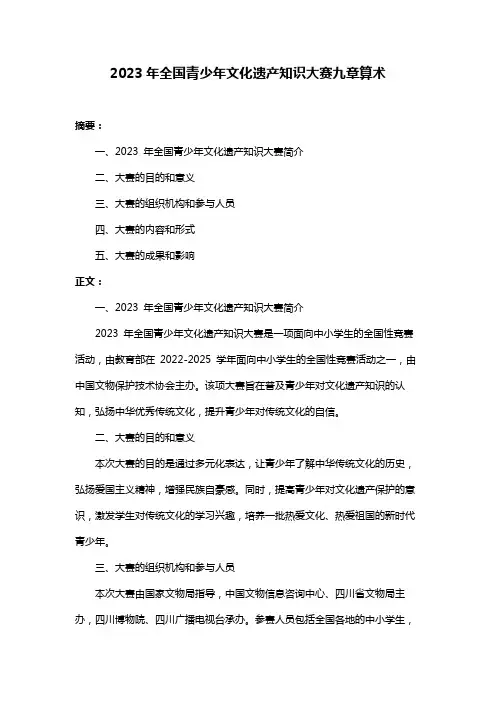 2023 年全国青少年文化遗产知识大赛九章算术

摘要：

一、2023 年全国青少年文化遗产知识大赛简介

二、大赛的目的和意义

三、大赛的组织机构和参与人员

四、大赛的内容和形式

五、大赛的成果和影响

正文：

一、2023 年全国青少年文化遗产知识大赛简介

2023 年全国青少年文化遗产知识大赛是一项面向中小学生的全国性竞赛活动，由教育部在 2022-2025 学年面向中小学生的全国性竞赛活动之一，由中国文物保护技术协会主办。该项大赛旨在普及青少年对文化遗产知识的认知，弘扬中华优秀传统文化，提升青少年对传统文化的自信。

二、大赛的目的和意义

本次大赛的目的是通过多元化表达，让青少年了解中华传统文化的历史，弘扬爱国主义精神，增强民族自豪感。同时，提高青少年对文化遗产保护的意识，激发学生对传统文化的学习兴趣，培养一批热爱文化、热爱祖国的新时代青少年。

三、大赛的组织机构和参与人员

本次大赛由国家文物局指导，中国文物信息咨询中心、四川省文物局主办，四川博物院、四川广播电视台承办。参赛人员包括全国各地的中小学生，